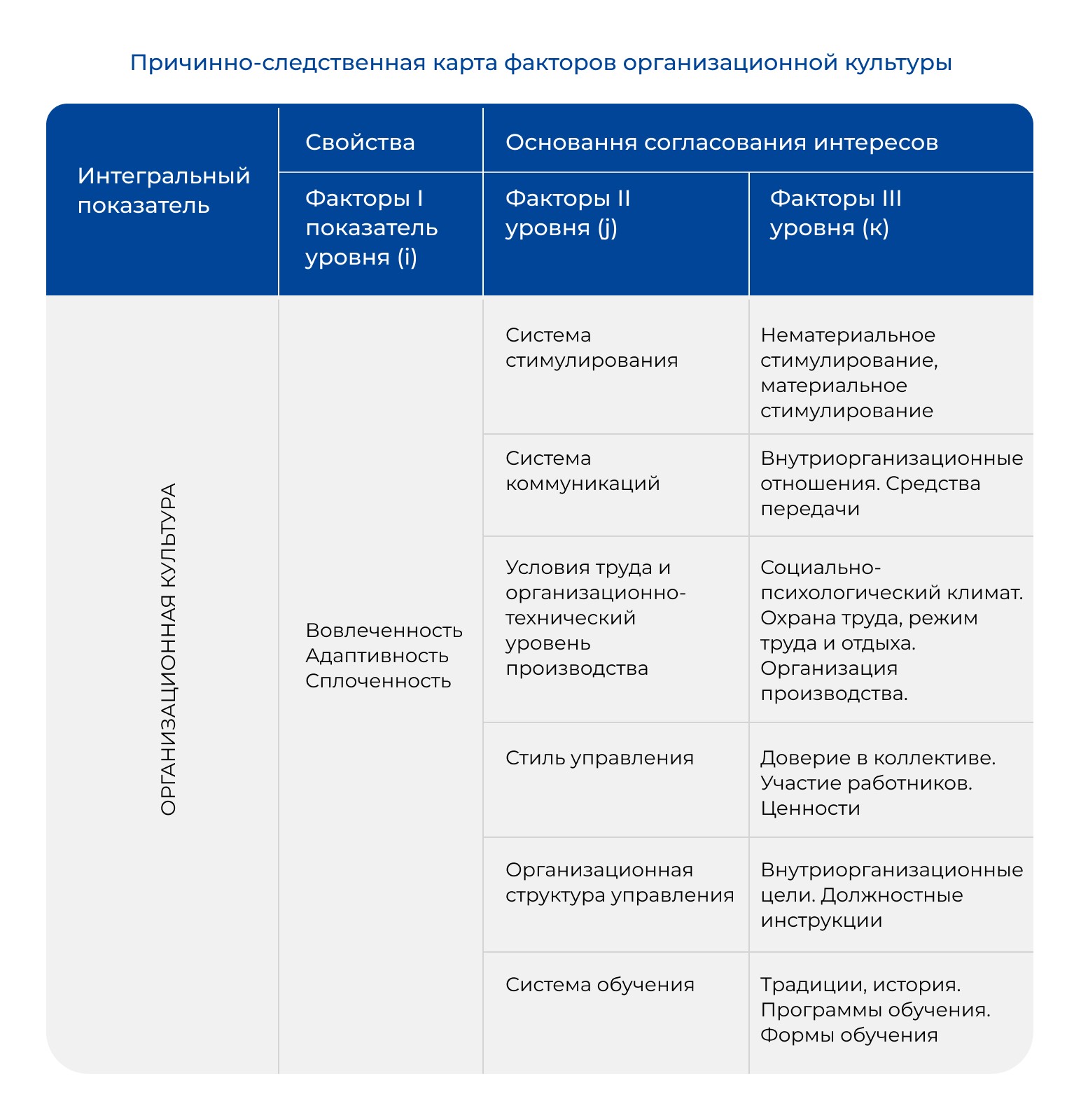 Причинно-следственная карта факторов организационной культуры

| Интегральный показатель | Свойства | Основання согласования интересов | |
|---|---|---|---|
| | Факторы I показатель уровня (i) | Факторы II уровня (j) | Факторы III уровня (к) |
| ОРГАНИЗАЦИОННАЯ КУЛЬТУРА | Вовлеченность Адаптивность Сплоченность | Система стимулирования | Нематериальное стимулирование, материальное стимулирование |
| | | Система коммуникаций | Внутриорганизационные отношения. Средства передачи |
| | | Условия труда и организационно-технический уровень производства | Социально-психологический климат. Охрана труда, режим труда и отдыха. Организация производства. |
| | | Стиль управления | Доверие в коллективе. Участие работников. Ценности |
| | | Организационная структура управления | Внутриорганизационные цели. Должностные инструкции |
| | | Система обучения | Традиции, история. Программы обучения. Формы обучения |